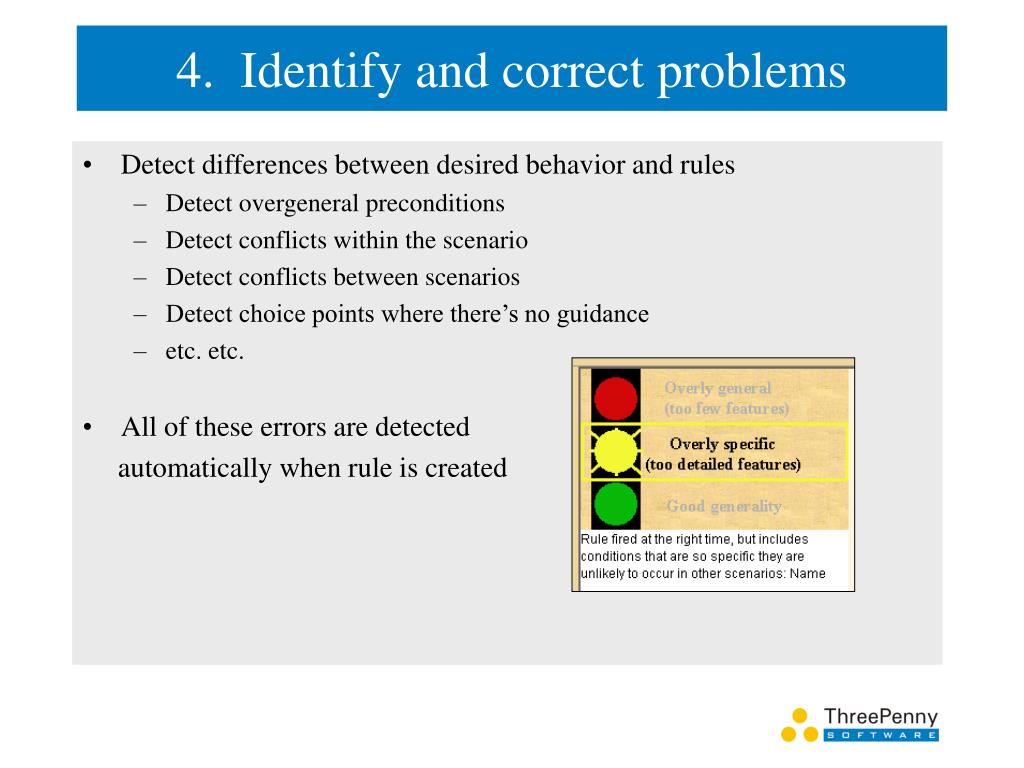 4. Identify and correct problems

• Detect differences between desired behavior and rules
– Detect overgeneral preconditions
– Detect conflicts within the scenario
– Detect conflicts between scenarios
– Detect choice points where there's no guidance
– etc. etc.

• All of these errors are detected automatically when rule is created

Overly general
(too few features)

Overly specific
(too detailed features)

Good generality

Rule fired at the right time, but includes conditions that are so specific they are unlikely to occur in other scenarios: Name

ThreePenny
SOFTWARE